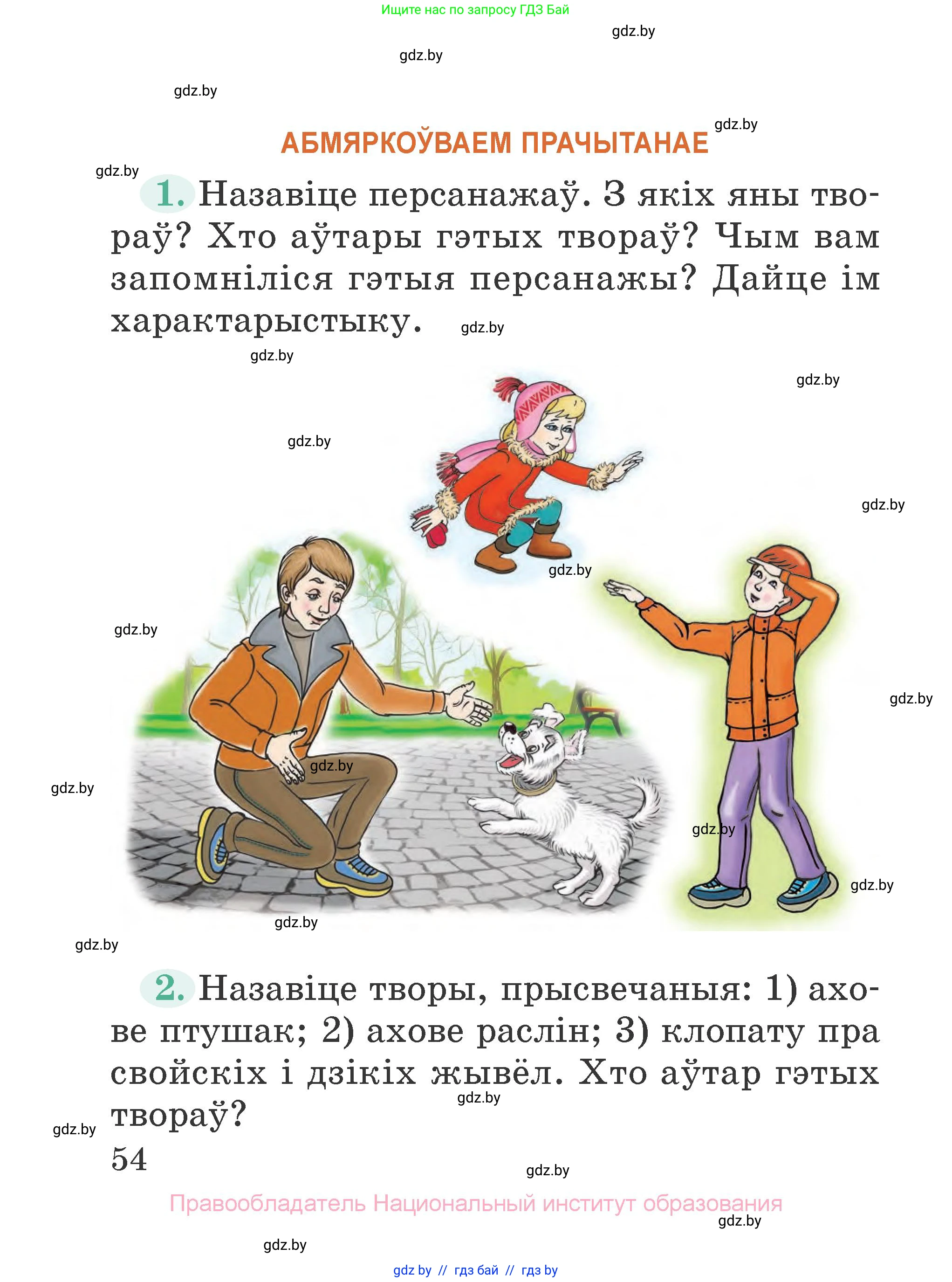 Ищите нас по запросу ГДЗ Бай

gdz.by

gdz.by

gdz.by

gdz.by

АБМЯРКОЎВАЕМ ПРАЧЫТАНАЕ

gdz.by

1. Назавіце персанажаў. З якіх яны твораў? Хто аўтары гэтых твораў? Чым вам запомніліся гэтыя персанажы? Дайце ім характарыстыку.

gdz.by

gdz.by

gdz.by

gdz.by

gdz.by

gdz.by

gdz.by

gdz.by

gdz.by

gdz.by

gdz.by

gdz.by

gdz.by

gdz.by

2. Назавіце творы, прысвечаныя: 1) ахове птушак; 2) ахове раслін; 3) клопату пра свойскіх і дзікіх жывёл. Хто аўтар гэтых твораў?

gdz.by

gdz.by

54

gdz.by

Правообладатель Национальный институт образования

gdz.by

gdz.by

gdz by // гдз бай // гдз by